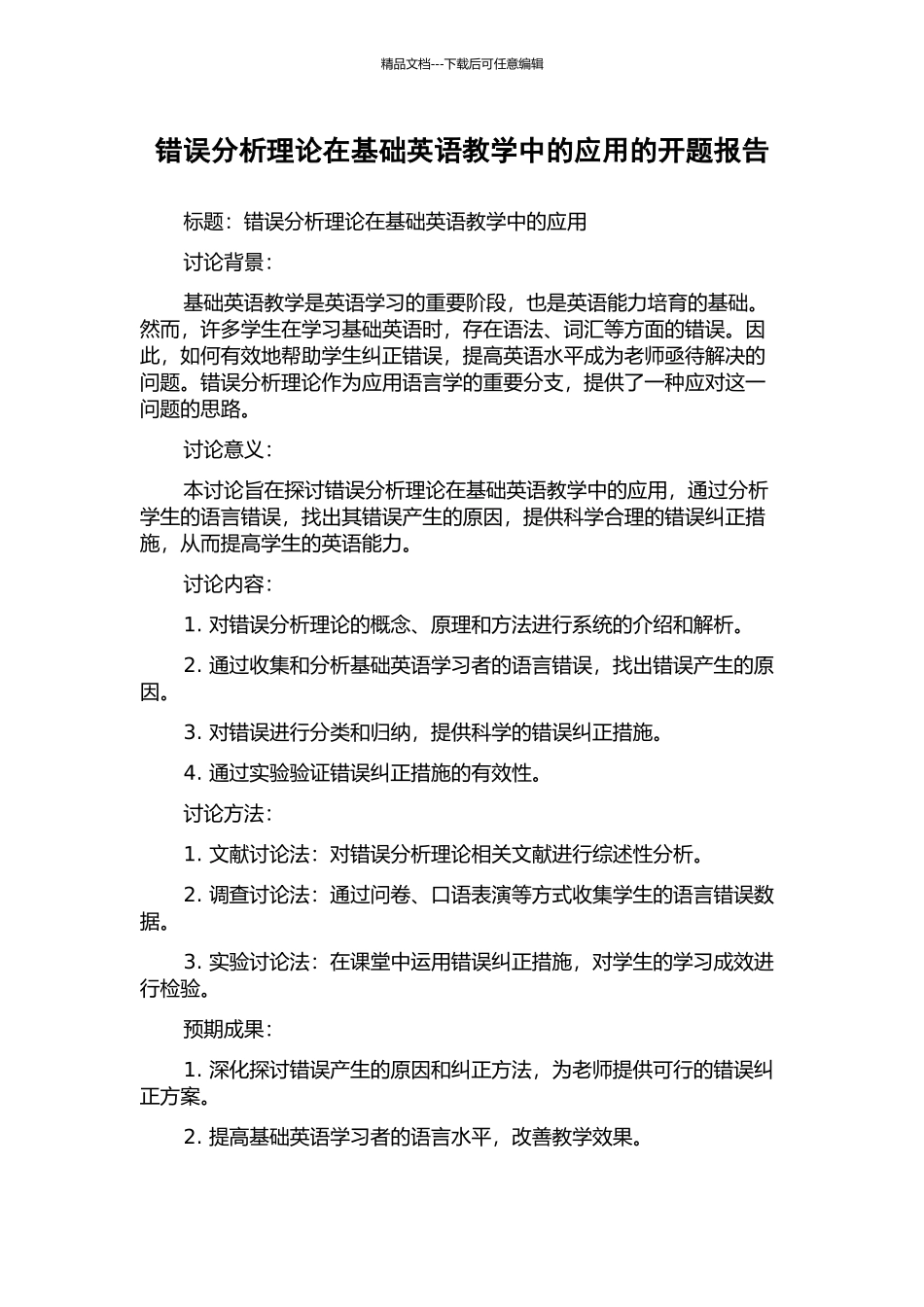 精品文档---下载后可任意编辑

错误分析理论在基础英语教学中的应用的开题报告

标题：错误分析理论在基础英语教学中的应用

讨论背景：

基础英语教学是英语学习的重要阶段，也是英语能力培育的基础。然而，许多学生在学习基础英语时，存在语法、词汇等方面的错误。因此，如何有效地帮助学生纠正错误，提高英语水平成为老师亟待解决的问题。错误分析理论作为应用语言学的重要分支，提供了一种应对这一问题的思路。

讨论意义：

本讨论旨在探讨错误分析理论在基础英语教学中的应用，通过分析学生的语言错误，找出其错误产生的原因，提供科学合理的错误纠正措施，从而提高学生的英语能力。

讨论内容：

1. 对错误分析理论的概念、原理和方法进行系统的介绍和解析。

2. 通过收集和分析基础英语学习者的语言错误，找出错误产生的原因。

3. 对错误进行分类和归纳，提供科学的错误纠正措施。

4. 通过实验验证错误纠正措施的有效性。

讨论方法：

1. 文献讨论法：对错误分析理论相关文献进行综述性分析。

2. 调查讨论法：通过问卷、口语表演等方式收集学生的语言错误数据。

3. 实验讨论法：在课堂中运用错误纠正措施，对学生的学习成效进行检验。

预期成果：

1. 深化探讨错误产生的原因和纠正方法，为老师提供可行的错误纠正方案。

2. 提高基础英语学习者的语言水平，改善教学效果。